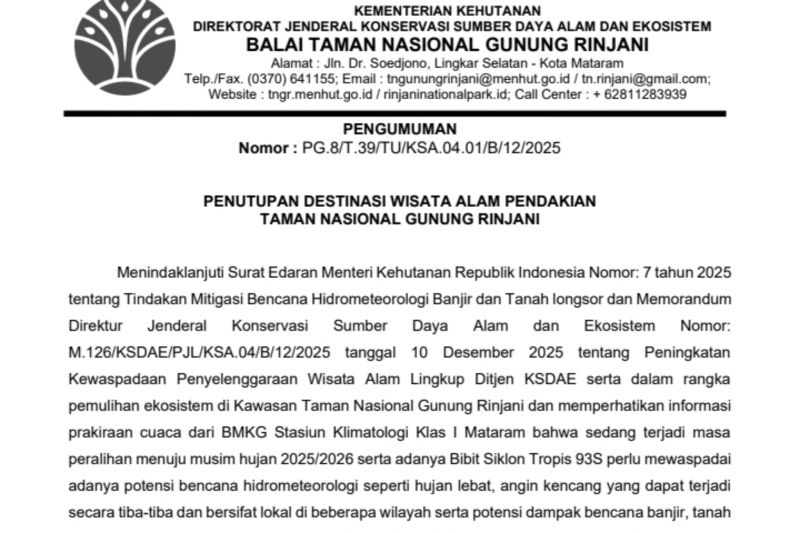 KEMENTERIAN KEHUTANAN
DIREKTORAT JENDERAL KONSERVASI SUMBER DAYA ALAM DAN EKOSISTEM
BALAI TAMAN NASIONAL GUNUNG RINJANI
Alamat : Jln. Dr. Soedjono, Lingkar Selatan - Kota Mataram
Telp./Fax. (0370) 641155; Email : tngunungrinjani@menhut.go.id / tn.rinjani@gmail.com;
Website : tngr.menhut.go.id / rinjaninationalpark.id; Call Center : + 62811283939

PENGUMUMAN
Nomor : PG.8/T.39/TU/KSA.04.01/B/12/2025

PENUTUPAN DESTINASI WISATA ALAM PENDAKIAN
TAMAN NASIONAL GUNUNG RINJANI

Menindaklanjuti Surat Edaran Menteri Kehutanan Republik Indonesia Nomor: 7 tahun 2025 tentang Tindakan Mitigasi Bencana Hidrometeorologi Banjir dan Tanah longsor dan Memorandum Direktur Jenderal Konservasi Sumber Daya Alam dan Ekosistem Nomor: M.126/KSDAE/PJL/KSA.04/B/12/2025 tanggal 10 Desember 2025 tentang Peningkatan Kewaspadaan Penyelenggaraan Wisata Alam Lingkup Ditjen KSDAE serta dalam rangka pemulihan ekosistem di Kawasan Taman Nasional Gunung Rinjani dan memperhatikan informasi prakiraan cuaca dari BMKG Stasiun Klimatologi Klas I Mataram bahwa sedang terjadi masa peralihan menuju musim hujan 2025/2026 serta adanya Bibit Siklon Tropis 93S perlu mewaspadai adanya potensi bencana hidrometeorologi seperti hujan lebat, angin kencang yang dapat terjadi secara tiba-tiba dan bersifat lokal di beberapa wilayah serta potensi dampak bencana banjir, tanah